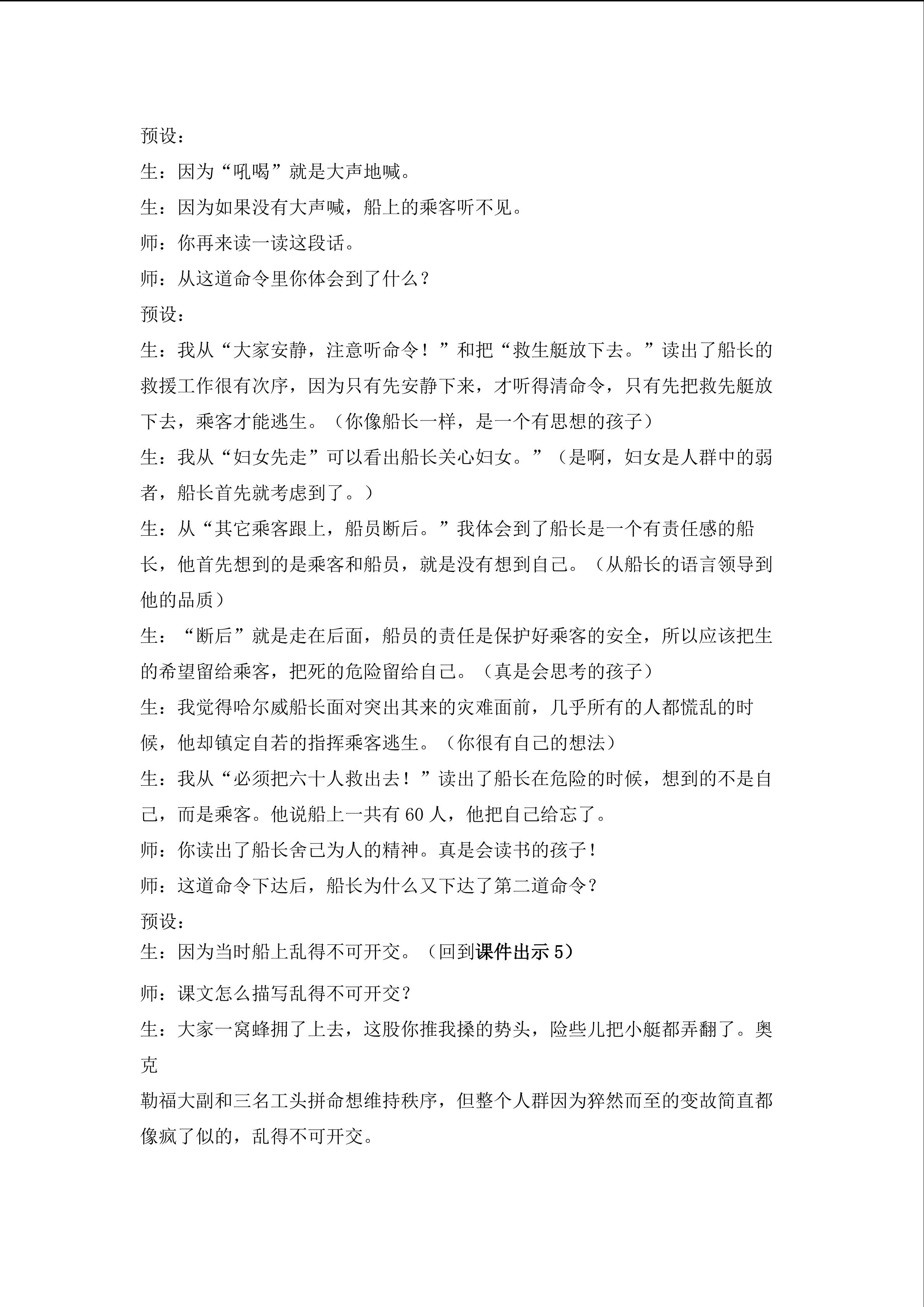 预设：

生：因为“吼喝”就是大声地喊。

生：因为如果没有大声喊，船上的乘客听不见。

师：你再来读一读这段话。

师：从这道命令里你体会到了什么？

预设：

生：我从“大家安静，注意听命令！”和把“救生艇放下去。”读出了船长的救援工作很有次序，因为只有先安静下来，才听得清命令，只有先把救先艇放下去，乘客才能逃生。（你像船长一样，是一个有思想的孩子）

生：我从“妇女先走”可以看出船长关心妇女。”（是啊，妇女是人群中的弱者，船长首先就考虑到了。）

生：从“其它乘客跟上，船员断后。”我体会到了船长是一个有责任感的船长，他首先想到的是乘客和船员，就是没有想到自己。（从船长的语言领导到他的品质）

生：“断后”就是走在后面，船员的责任是保护好乘客的安全，所以应该把生的希望留给乘客，把死的危险留给自己。（真是会思考的孩子）

生：我觉得哈尔威船长面对突出其来的灾难面前，几乎所有的人都慌乱的时候，他却镇定自若的指挥乘客逃生。（你很有自己的想法）

生：我从“必须把六十人救出去！”读出了船长在危险的时候，想到的不是自己，而是乘客。他说船上一共有60人，他把自己给忘了。

师：你读出了船长舍己为人的精神。真是会读书的孩子！

师：这道命令下达后，船长为什么又下达了第二道命令？

预设：

生：因为当时船上乱得不可开交。（回到课件出示5）

师：课文怎么描写乱得不可开交？

生：大家一窝蜂拥了上去，这股你推我搡的势头，险些儿把小艇都弄翻了。奥克

勒福大副和三名工头拼命想维持秩序，但整个人群因为猝然而至的变故简直都像疯了似的，乱得不可开交。